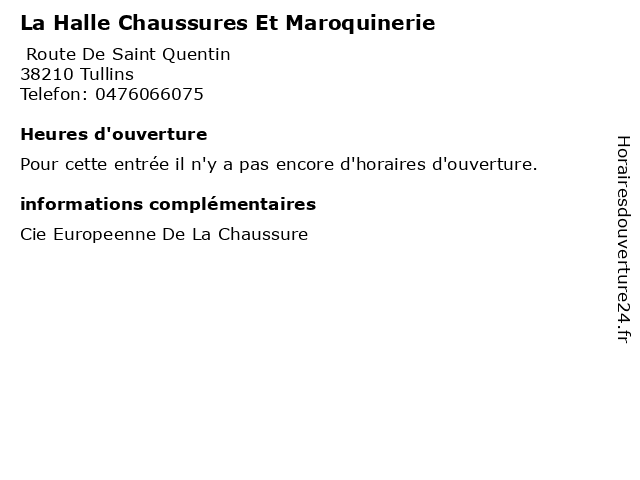 La Halle Chaussures Et Maroquinerie

Route De Saint Quentin
38210 Tullins
Telefon: 0476066075

Heures d'ouverture

Pour cette entrée il n'y a pas encore d'horaires d'ouverture.

informations complémentaires

Cie Europeenne De La Chaussure

Horairesdouverture24.fr